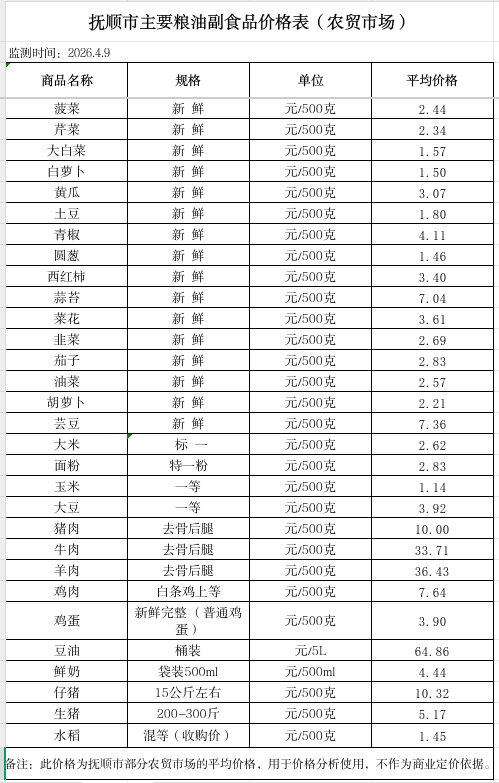 抚顺市主要粮油副食品价格表（农贸市场）

监测时间：2026.4.9

| 商品名称 | 规格 | 单位 | 平均价格 |
|---|---|---|---|
| 菠菜 | 新 鲜 | 元/500克 | 2.44 |
| 芹菜 | 新 鲜 | 元/500克 | 2.34 |
| 大白菜 | 新 鲜 | 元/500克 | 1.57 |
| 白萝卜 | 新 鲜 | 元/500克 | 1.50 |
| 黄瓜 | 新 鲜 | 元/500克 | 3.07 |
| 土豆 | 新 鲜 | 元/500克 | 1.80 |
| 青椒 | 新 鲜 | 元/500克 | 4.11 |
| 圆葱 | 新 鲜 | 元/500克 | 1.46 |
| 西红柿 | 新 鲜 | 元/500克 | 3.40 |
| 蒜苔 | 新 鲜 | 元/500克 | 7.04 |
| 菜花 | 新 鲜 | 元/500克 | 3.61 |
| 韭菜 | 新 鲜 | 元/500克 | 2.69 |
| 茄子 | 新 鲜 | 元/500克 | 2.83 |
| 油菜 | 新 鲜 | 元/500克 | 2.57 |
| 胡萝卜 | 新 鲜 | 元/500克 | 2.21 |
| 芸豆 | 新 鲜 | 元/500克 | 7.36 |
| 大米 | 标 一 | 元/500克 | 2.62 |
| 面粉 | 特一粉 | 元/500克 | 2.83 |
| 玉米 | 一等 | 元/500克 | 1.14 |
| 大豆 | 一等 | 元/500克 | 3.92 |
| 猪肉 | 去骨后腿 | 元/500克 | 10.00 |
| 牛肉 | 去骨后腿 | 元/500克 | 33.71 |
| 羊肉 | 去骨后腿 | 元/500克 | 36.43 |
| 鸡肉 | 白条鸡上等 | 元/500克 | 7.64 |
| 鸡蛋 | 新鲜完整（普通鸡蛋） | 元/500克 | 3.90 |
| 豆油 | 桶装 | 元/5L | 64.86 |
| 鲜奶 | 袋装500ml | 元/500ml | 4.44 |
| 仔猪 | 15公斤左右 | 元/500克 | 10.32 |
| 生猪 | 200-300斤 | 元/500克 | 5.17 |
| 水稻 | 混等（收购价） | 元/500克 | 1.45 |

备注：此价格为抚顺市部分农贸市场的平均价格，用于价格分析使用，不作为商业定价依据。